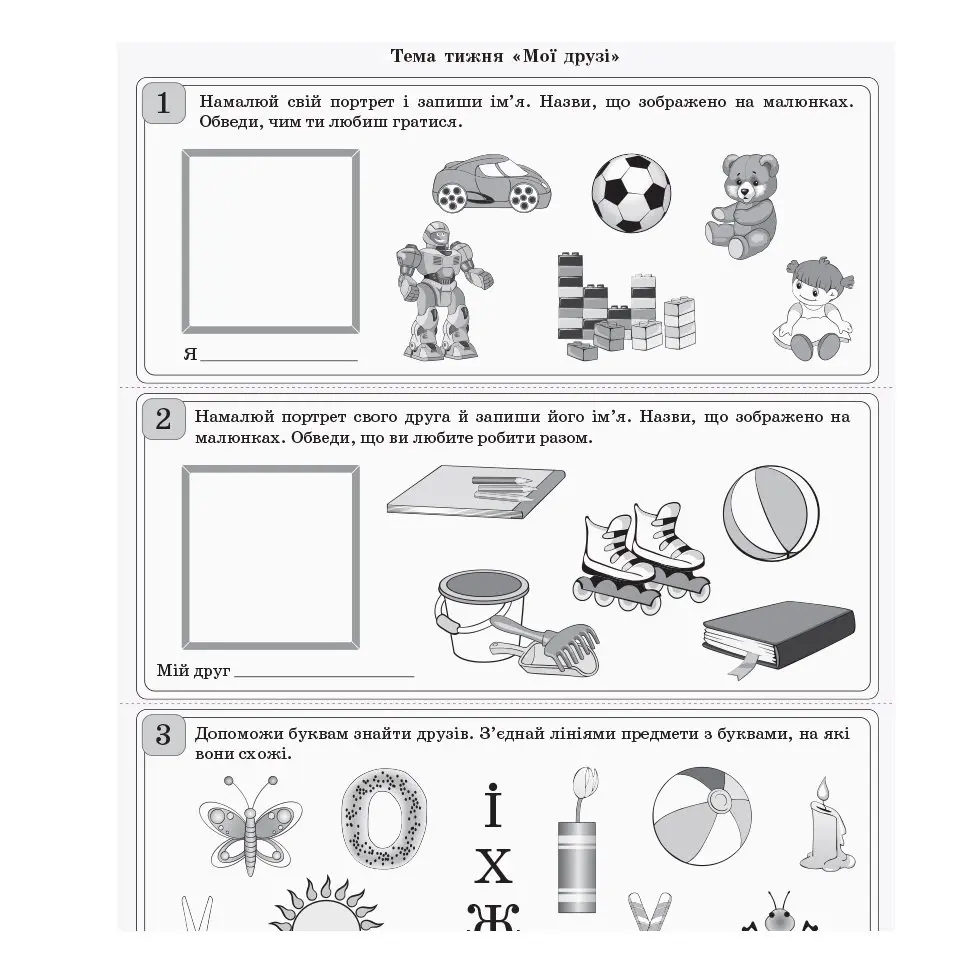 Тема тижня «Мої друзі»

1 Намалюй свій портрет і запиши ім'я. Назви, що зображено на малюнках. Обведи, чим ти любиш гратися.

Я ____

2 Намалюй портрет свого друга й запиши його ім'я. Назви, що зображено на малюнках. Обведи, що ви любите робити разом.

Мій друг ____

3 Допоможи буквам знайти друзів. З'єднай лініями предмети з буквами, на які вони схожі.

І
Х
Ж